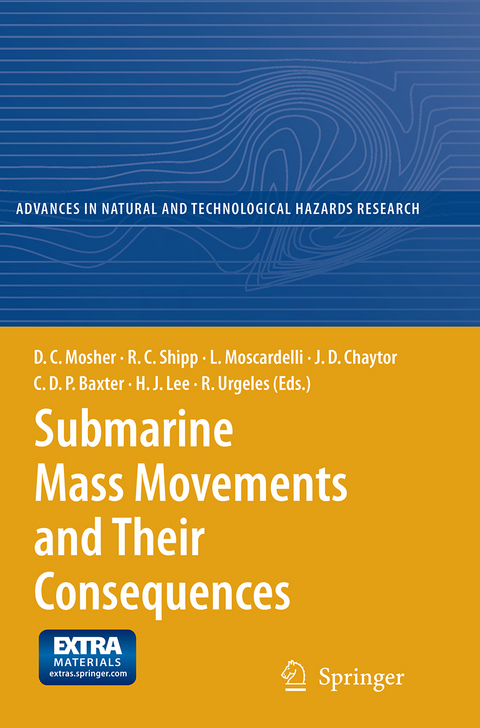 ADVANCES IN NATURAL AND TECHNOLOGICAL HAZARDS RESEARCH

D. C. Mosher · R. C. Shipp · L. Moscardelli · J. D. Chaytor
C. D. P. Baxter · H. J. Lee · R. Urgeles (Eds.)

Submarine Mass Movements and Their Consequences

EXTRA MATERIALS
extras.springer.com

Springer